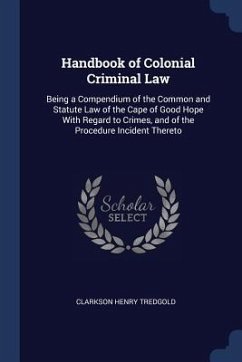 Handbook of Colonial Criminal Law

Being a Compendium of the Common and Statute Law of the Cape of Good Hope With Regard to Crimes, and of the Procedure Incident Thereto

Scholar SELECT

CLARKSON HENRY TREDGOLD